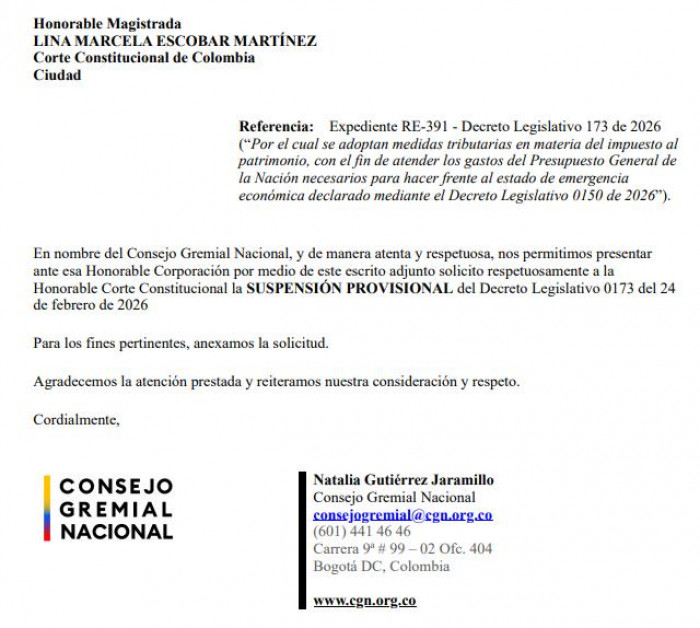 Honorable Magistrada
LINA MARCELA ESCOBAR MARTÍNEZ
Corte Constitucional de Colombia
Ciudad

Referencia: Expediente RE-391 - Decreto Legislativo 173 de 2026 ("Por el cual se adoptan medidas tributarias en materia del impuesto al patrimonio, con el fin de atender los gastos del Presupuesto General de la Nación necesarios para hacer frente al estado de emergencia económica declarado mediante el Decreto Legislativo 0150 de 2026").

En nombre del Consejo Gremial Nacional, y de manera atenta y respetuosa, nos permitimos presentar ante esa Honorable Corporación por medio de este escrito adjunto solicito respetuosamente a la Honorable Corte Constitucional la SUSPENSIÓN PROVISIONAL del Decreto Legislativo 0173 del 24 de febrero de 2026

Para los fines pertinentes, anexamos la solicitud.

Agradecemos la atención prestada y reiteramos nuestra consideración y respeto.

Cordialmente,

CONSEJO
GREMIAL
NACIONAL

Natalia Gutiérrez Jaramillo
Consejo Gremial Nacional
consejogremial@cgn.org.co
(601) 441 46 46
Carrera 9ª # 99 – 02 Ofc. 404
Bogotá DC, Colombia

www.cgn.org.co